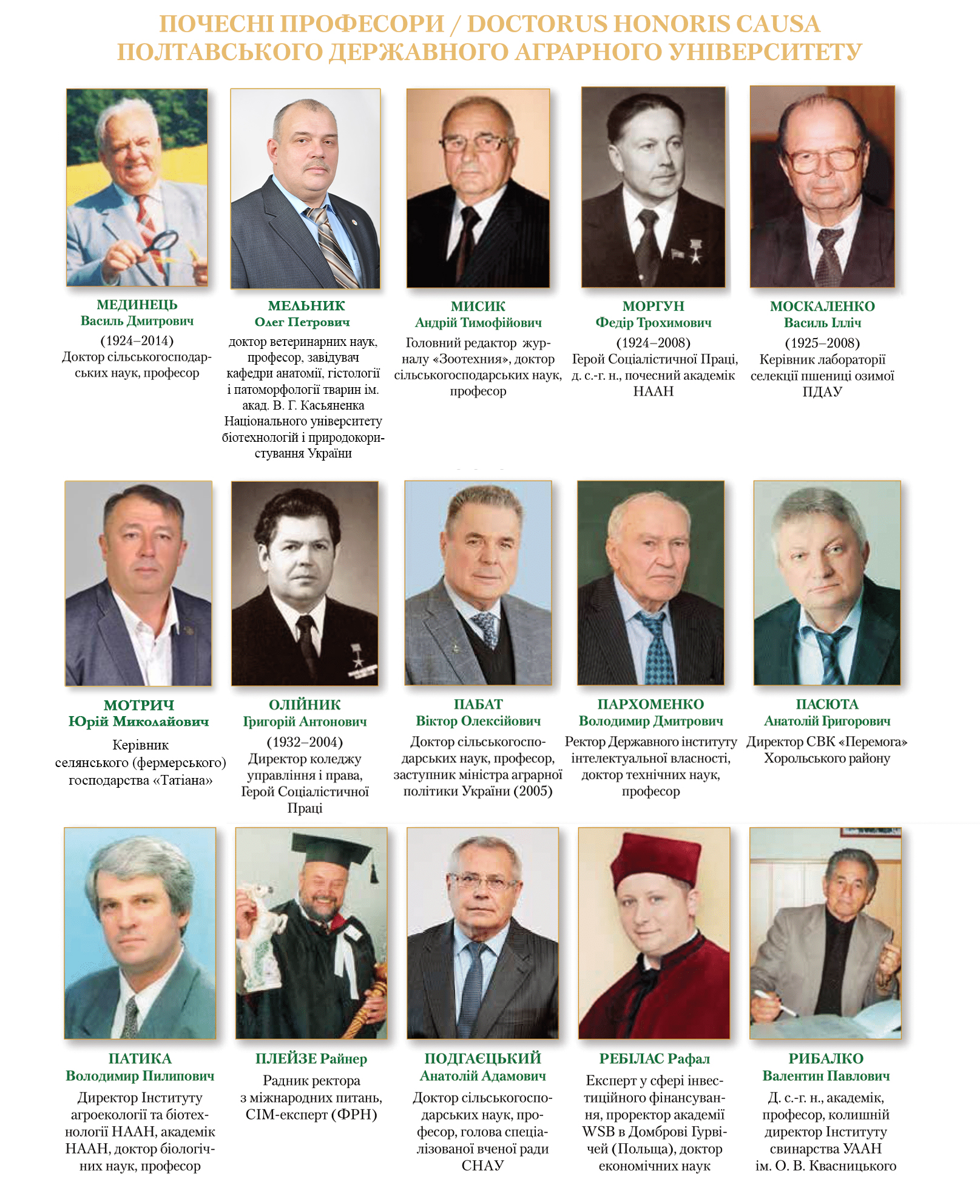 ПОЧЕСНІ ПРОФЕСОРИ / DOCTORUS HONORIS CAUSA
ПОЛТАВСЬКОГО ДЕРЖАВНОГО АГРАРНОГО УНІВЕРСИТЕТУ

МЕДИНЕЦЬ
Василь Дмитрович
(1924–2014)
Доктор сільськогосподарських наук, професор

МЕЛЬНИК
Олег Петрович
доктор ветеринарних наук, професор, завідувач кафедри анатомії, гістології і патоморфології тварин ім. акад. В. Г. Касьяненка Національного університету біотехнологій і природокористування України

МИСИК
Андрій Тимофійович
Головний редактор журналу «Зоотехния», доктор сільськогосподарських наук, професор

МОРГУН
Федір Трохимович
(1924–2008)
Герой Соціалістичної Праці, д. с.-г. н., почесний академік НААН

МОСКАЛЕНКО
Василь Ілліч
(1925–2008)
Керівник лабораторії селекції пшениці озимої ПДАУ

МОТРИЧ
Юрій Миколайович
Керівник селянського (фермерського) господарства «Татіана»

ОЛІЙНИК
Григорій Антонович
(1932–2004)
Директор коледжу управління і права, Герой Соціалістичної Праці

ПАБАТ
Віктор Олексійович
Доктор сільськогосподарських наук, професор, заступник міністра аграрної політики України (2005)

ПАРХОМЕНКО
Володимир Дмитрович
Ректор Державного інституту інтелектуальної власності, доктор технічних наук, професор

ПАСЮТА
Анатолій Григорович
Директор СВК «Перемога» Хорольського району

ПАТИКА
Володимир Пилипович
Директор Інституту агроекології та біотехнології НААН, академік НААН, доктор біологічних наук, професор

ПЛЕЙЗЕ Райнер
Радник ректора з міжнародних питань, СІМ-експерт (ФРН)

ПОДГАЄЦЬКИЙ
Анатолій Адамович
Доктор сільськогосподарських наук, професор, голова спеціалізованої вченої ради СНАУ

РЕБІЛАС Рафал
Експерт у сфері інвестиційного фінансування, проректор академії WSB в Домброві Гурвічей (Польща), доктор економічних наук

РИБАЛКО
Валентин Павлович
Д. с.-г. н., академік, професор, колишній директор Інституту свинарства УААН ім. О. В. Квасницького